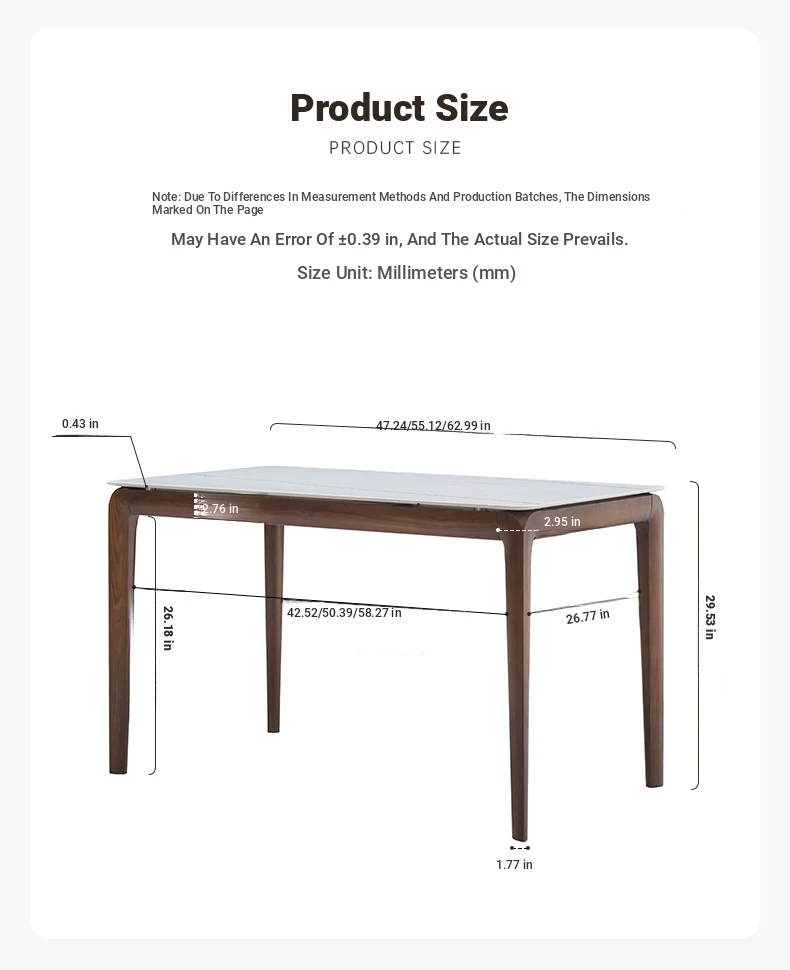 Product Size

PRODUCT SIZE

Note: Due To Differences In Measurement Methods And Production Batches, The Dimensions Marked On The Page

May Have An Error Of ±0.39 in, And The Actual Size Prevails.

Size Unit: Millimeters (mm)

0.43 in

47.24/55.12/62.99 in

2.76 in

2.95 in

26.18 in

42.52/50.39/58.27 in

26.77 in

29.53 in

1.77 in